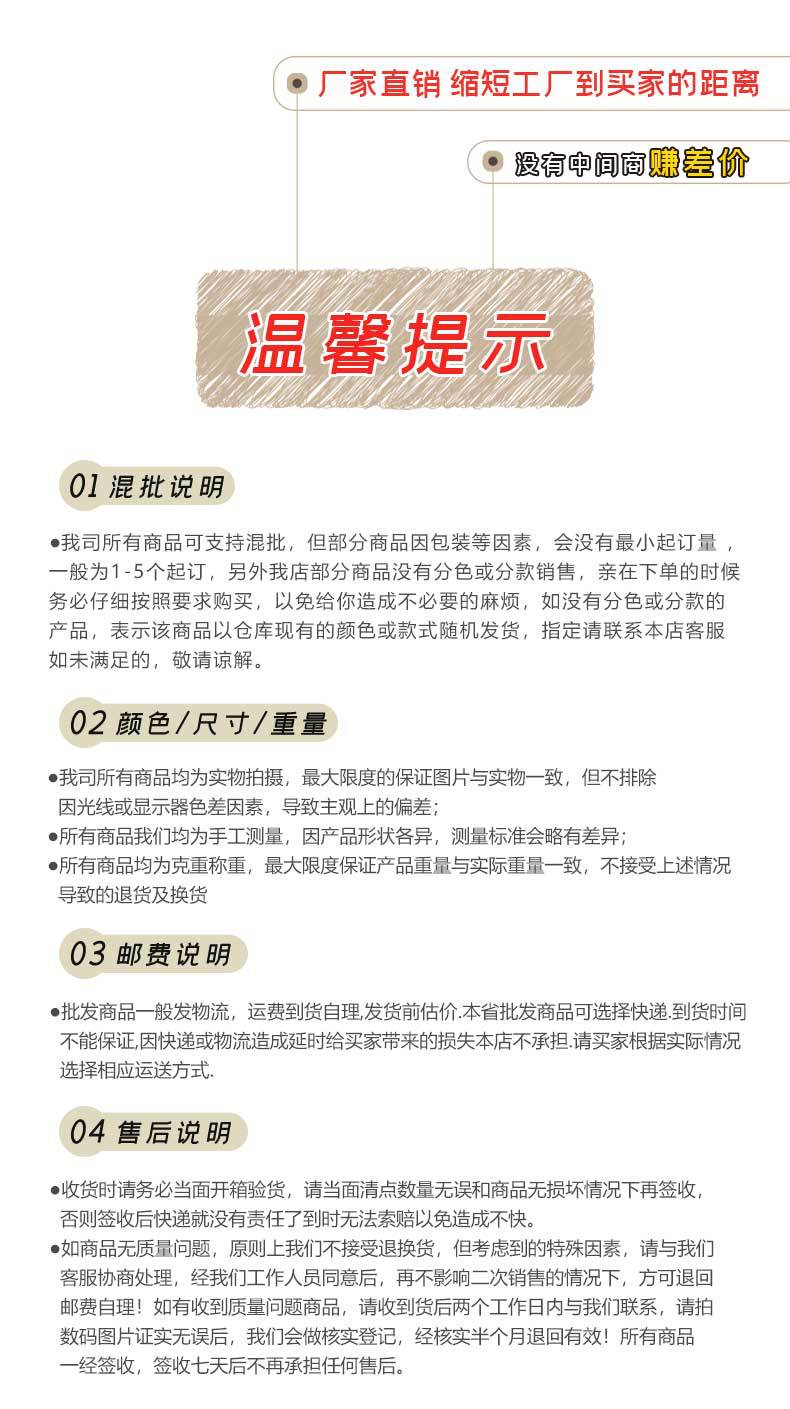 厂家直销 缩短工厂到买家的距离

没有中间商赚差价

温馨提示

01 混批说明

●我司所有商品可支持混批，但部分商品因包装等因素，会没有最小起订量，一般为1-5个起订，另外我店部分商品没有分色或分款销售，亲在下单的时候务必仔细按照要求购买，以免给你造成不必要的麻烦，如没有分色或分款的产品，表示该商品以仓库现有的颜色或款式随机发货，指定请联系本店客服如未满足的，敬请谅解。

02 颜色/尺寸/重量

●我司所有商品均为实物拍摄，最大限度的保证图片与实物一致，但不排除因光线或显示器色差因素，导致主观上的偏差；
●所有商品我们均为手工测量，因产品形状各异，测量标准会略有差异；
●所有商品均为克重称重，最大限度保证产品重量与实际重量一致，不接受上述情况导致的退货及换货

03 邮费说明

●批发商品一般发物流，运费到货自理,发货前估价.本省批发商品可选择快递.到货时间不能保证,因快递或物流造成延时给买家带来的损失本店不承担.请买家根据实际情况选择相应运送方式.

04 售后说明

●收货时请务必当面开箱验货，请当面清点数量无误和商品无损坏情况下再签收，否则签收后快递就没有责任了到时无法索赔以免造成不快。
●如商品无质量问题，原则上我们不接受退换货，但考虑到的特殊因素，请与我们客服协商处理，经我们工作人员同意后，再不影响二次销售的情况下，方可退回邮费自理！如有收到质量问题商品，请收到货后两个工作日内与我们联系，请拍数码图片证实无误后，我们会做核实登记，经核实半个月退回有效！所有商品一经签收，签收七天后不再承担任何售后。